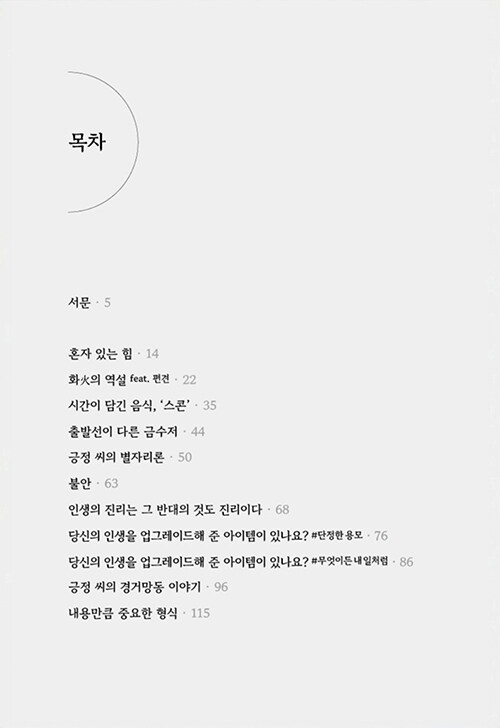 목차

서문 · 5

혼자 있는 힘 · 14
화火의 역설 feat. 편견 · 22
시간이 담긴 음식, '스콘' · 35
출발선이 다른 금수저 · 44
긍정 씨의 별자리론 · 50
불안 · 63
인생의 진리는 그 반대의 것도 진리이다 · 68
당신의 인생을 업그레이드해 준 아이템이 있나요? #단정한 용모 · 76
당신의 인생을 업그레이드해 준 아이템이 있나요? #무엇이든 내 일처럼 · 86
긍정 씨의 경거망동 이야기 · 96
내용만큼 중요한 형식 · 115